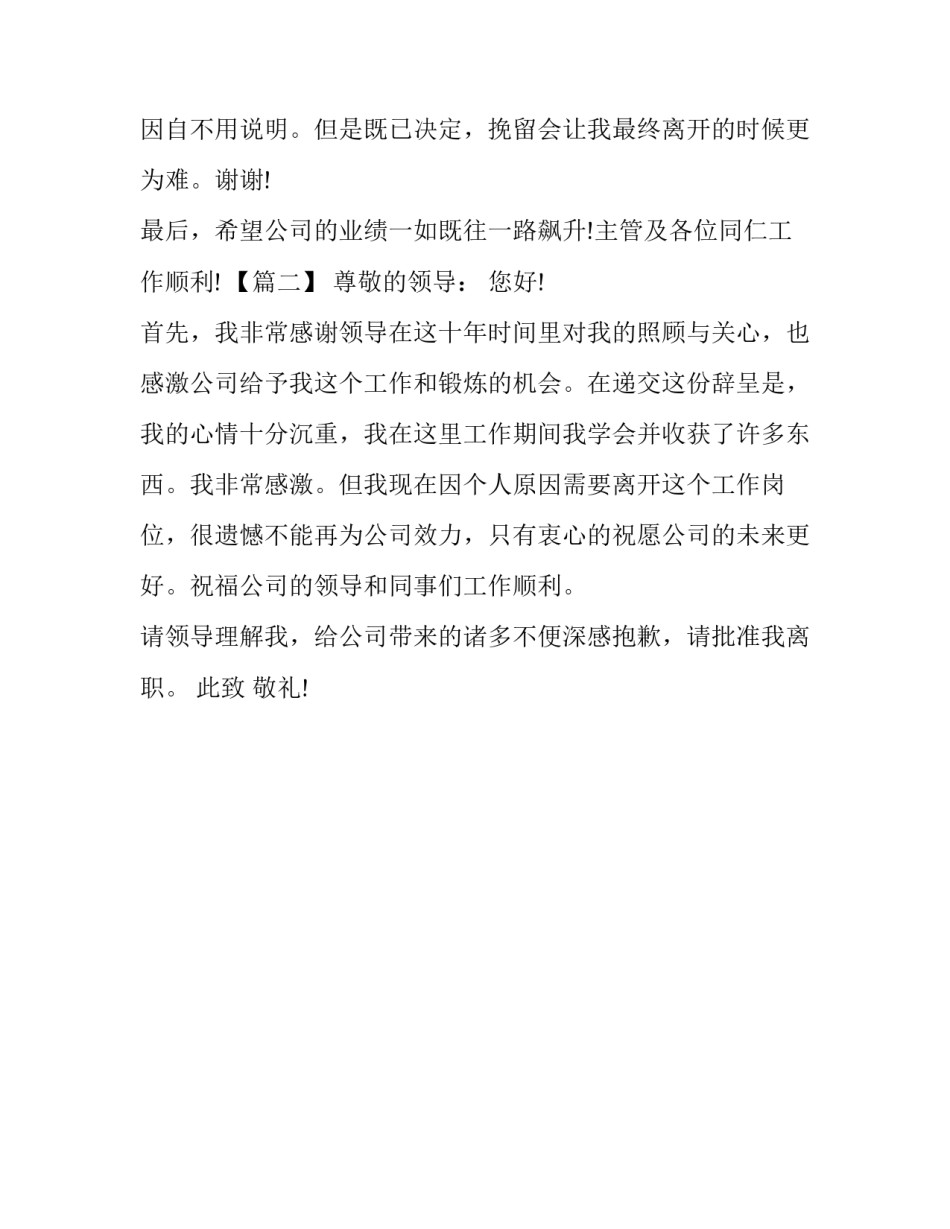 因自不用说明。但是既已决定，挽留会让我最终离开的时候更为难。谢谢!

最后，希望公司的业绩一如既往一路飙升!主管及各位同仁工作顺利! 【篇二】 尊敬的领导： 您好!

首先，我非常感谢领导在这十年时间里对我的照顾与关心，也感激公司给予我这个工作和锻炼的机会。在递交这份辞呈是，我的心情十分沉重，我在这里工作期间我学会并收获了许多东西。我非常感激。但我现在因个人原因需要离开这个工作岗位，很遗憾不能再为公司效力，只有衷心的祝愿公司的未来更好。祝福公司的领导和同事们工作顺利。

请领导理解我，给公司带来的诸多不便深感抱歉，请批准我离职。 此致 敬礼!